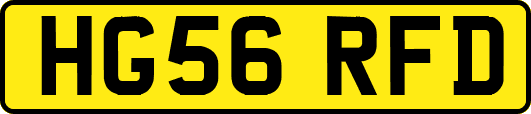 HG56 RFD